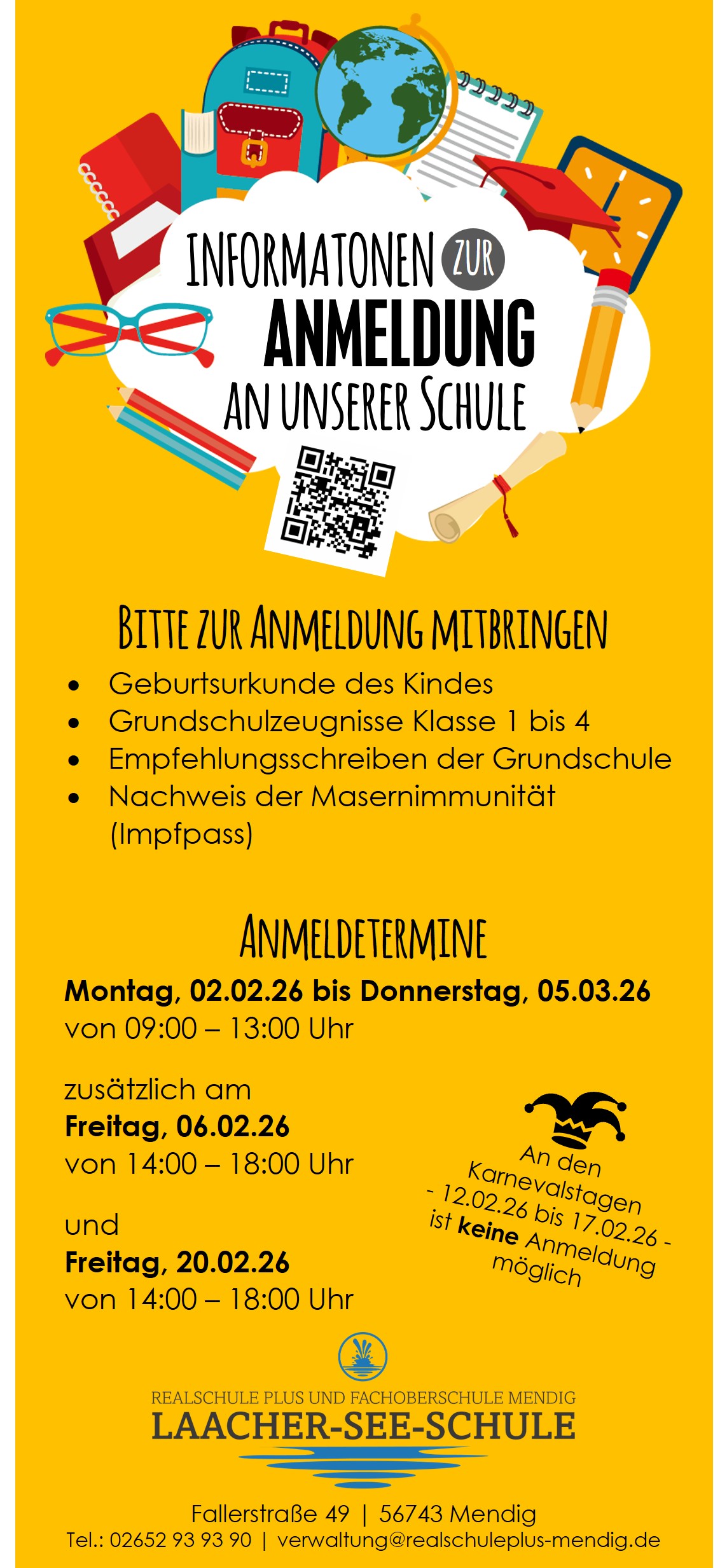 INFORMATONEN ZUR
ANMELDUNG
AN UNSERER SCHULE

BITTE ZUR ANMELDUNG MITBRINGEN

• Geburtsurkunde des Kindes
• Grundschulzeugnisse Klasse 1 bis 4
• Empfehlungsschreiben der Grundschule
• Nachweis der Masernimmunität (Impfpass)

ANMELDETERMINE

Montag, 02.02.26 bis Donnerstag, 05.03.26
von 09:00 – 13:00 Uhr

zusätzlich am
Freitag, 06.02.26
von 14:00 – 18:00 Uhr

und
Freitag, 20.02.26
von 14:00 – 18:00 Uhr

An den Karnevalstagen - 12.02.26 bis 17.02.26 - ist keine Anmeldung möglich

REALSCHULE PLUS UND FACHOBERSCHULE MENDIG
LAACHER-SEE-SCHULE

Fallerstraße 49 | 56743 Mendig
Tel.: 02652 93 93 90 | verwaltung@realschuleplus-mendig.de